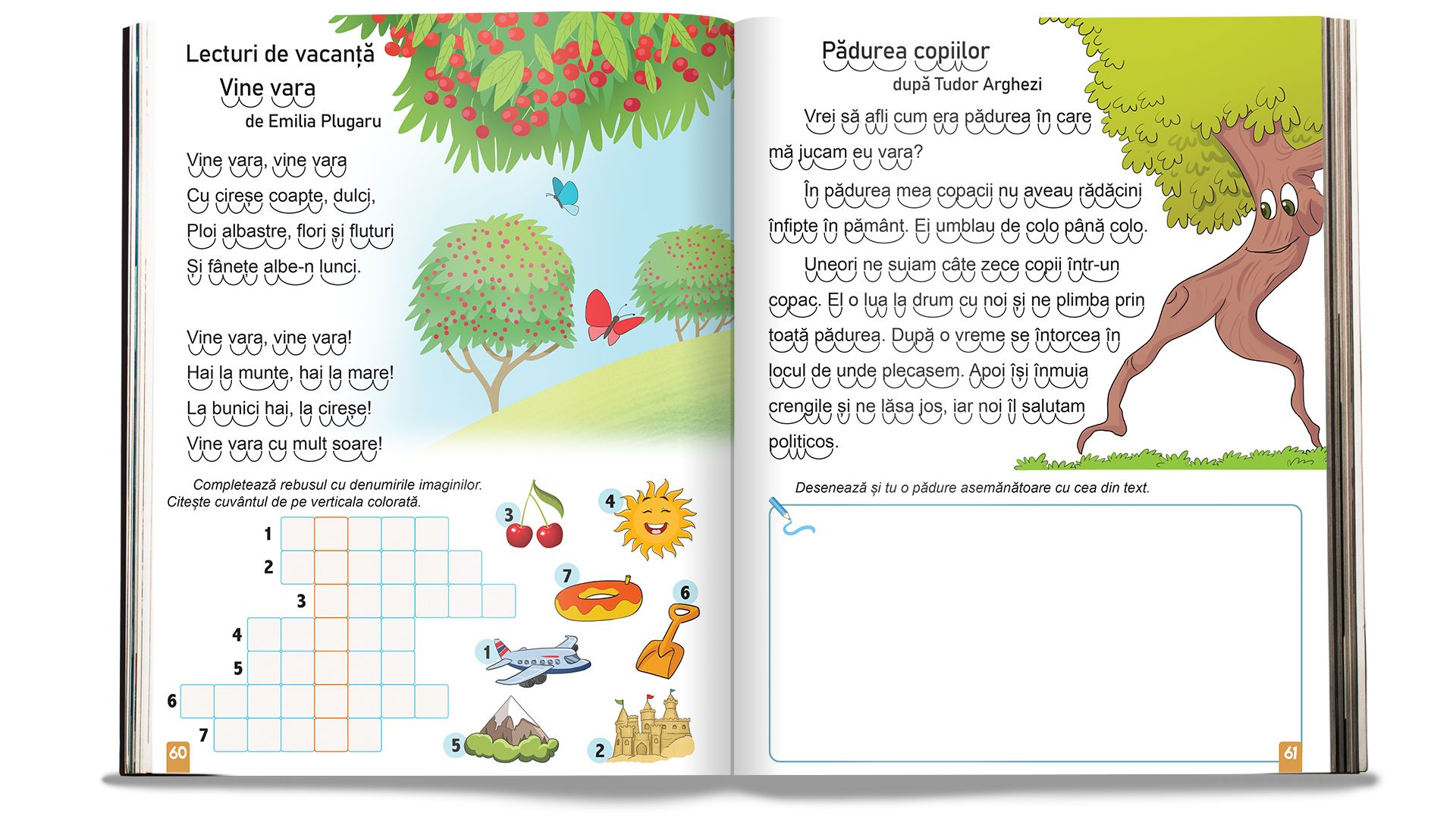 Lecturi de vacanță

Vine vara

de Emilia Plugaru

Vine vara, vine vara
Cu cireșe coapte, dulci,
Ploi albastre, flori și fluturi
Și fânețe albe-n lunci.

Vine vara, vine vara!
Hai la munte, hai la mare!
La bunici hai, la cireșe!
Vine vara cu mult soare!

Completează rebusul cu denumirile imaginilor.
Citește cuvântul de pe verticala colorată.

1
2
3
4
5
6
7

3 4 7 6 1 5 2

60

Pădurea copiilor

după Tudor Arghezi

Vrei să afli cum era pădurea în care mă jucam eu vara?

În pădurea mea copacii nu aveau rădăcini înfipte în pământ. Ei umblau de colo până colo.

Uneori ne suiam câte zece copii într-un copac. El o lua la drum cu noi și ne plimba prin toată pădurea. După o vreme se întorcea în locul de unde plecasem. Apoi își înmuia crengile și ne lăsa jos, iar noi îl salutam politicos.

Desenează și tu o pădure asemănătoare cu cea din text.

61